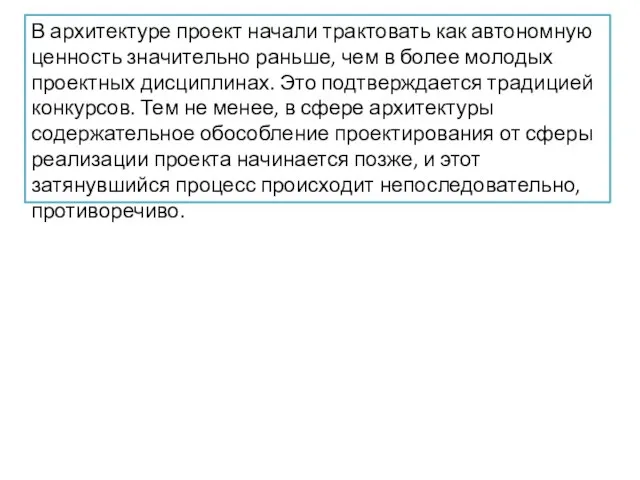 В архитектуре проект начали трактовать как автономную ценность значительно раньше, чем в более молодых проектных дисциплинах. Это подтверждается традицией конкурсов. Тем не менее, в сфере архитектуры содержательное обособление проектирования от сферы реализации проекта начинается позже, и этот затянувшийся процесс происходит непоследовательно, противоречиво.